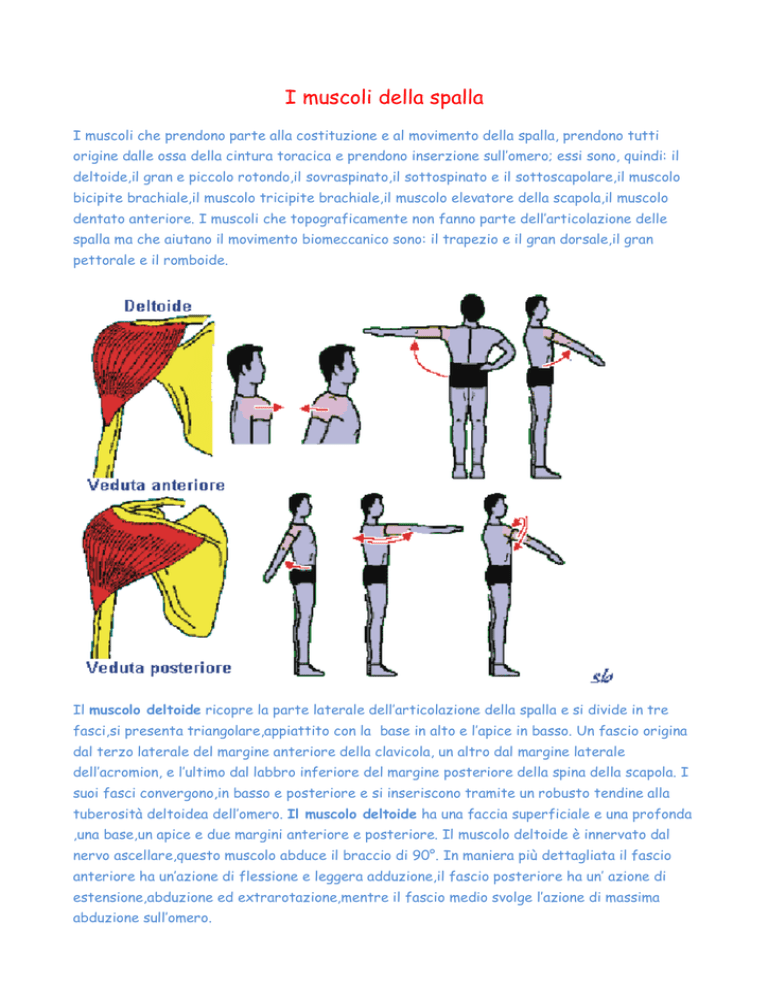 I muscoli della spalla

I muscoli che prendono parte alla costituzione e al movimento della spalla, prendono tutti origine dalle ossa della cintura toracica e prendono inserzione sull'omero; essi sono, quindi: il deltoide,il gran e piccolo rotondo,il sovraspinato,il sottospinato e il sottoscapolare,il muscolo bicipite brachiale,il muscolo tricipite brachiale,il muscolo elevatore della scapola,il muscolo dentato anteriore. I muscoli che topograficamente non fanno parte dell'articolazione delle spalla ma che aiutano il movimento biomeccanico sono: il trapezio e il gran dorsale,il gran pettorale e il romboide.

Deltoide

Veduta anteriore

Veduta posteriore

slo

Il muscolo deltoide ricopre la parte laterale dell'articolazione della spalla e si divide in tre fasci,si presenta triangolare,appiattito con la base in alto e l'apice in basso. Un fascio origina dal terzo laterale del margine anteriore della clavicola, un altro dal margine laterale dell'acromion, e l'ultimo dal labbro inferiore del margine posteriore della spina della scapola. I suoi fasci convergono,in basso e posteriore e si inseriscono tramite un robusto tendine alla tuberosità deltoidea dell'omero. Il muscolo deltoide ha una faccia superficiale e una profonda ,una base,un apice e due margini anteriore e posteriore. Il muscolo deltoide è innervato dal nervo ascellare,questo muscolo abduce il braccio di 90°. In maniera più dettagliata il fascio anteriore ha un'azione di flessione e leggera adduzione,il fascio posteriore ha un' azione di estensione,abduzione ed extrarotazione,mentre il fascio medio svolge l'azione di massima abduzione sull'omero.